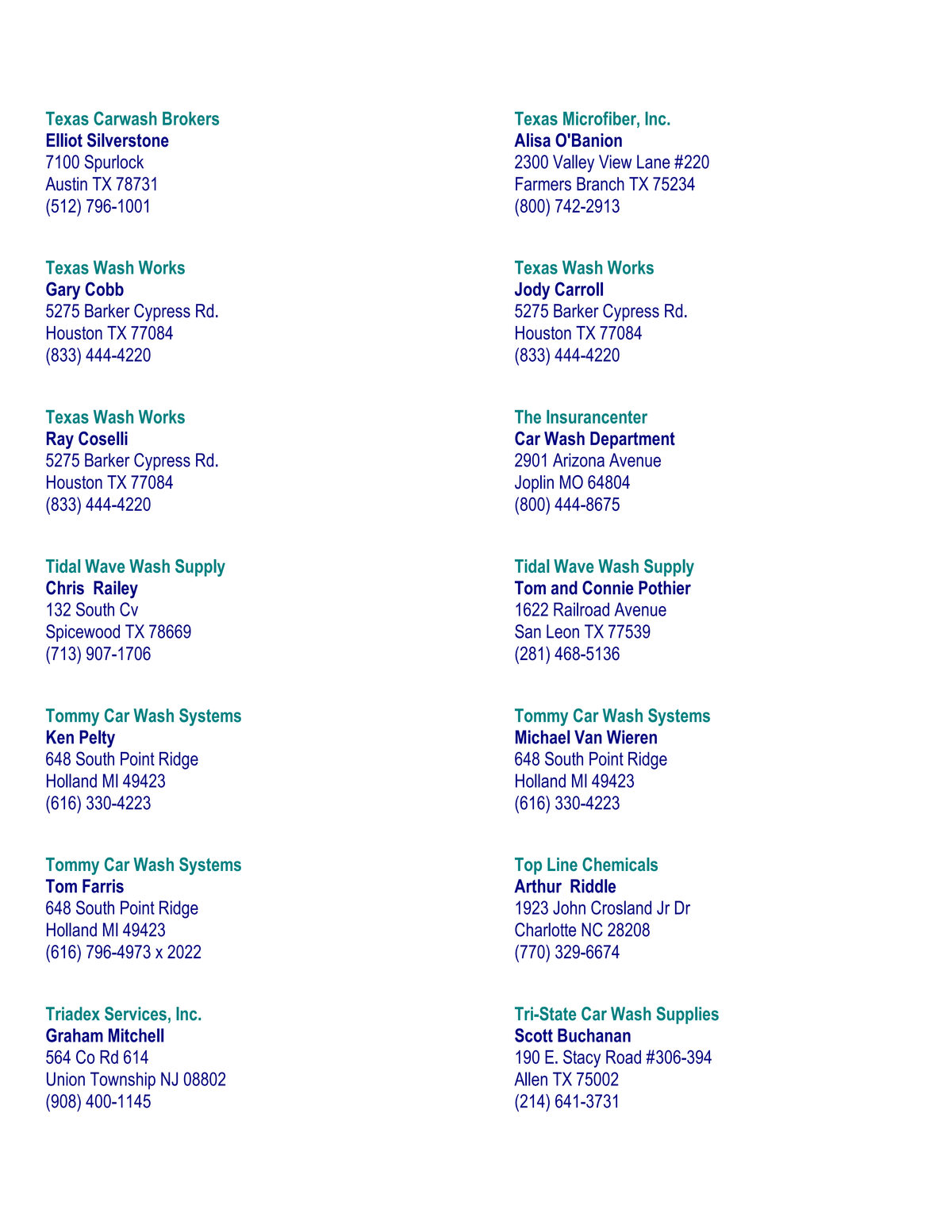 Texas Carwash Brokers
Elliot Silverstone
7100 Spurlock
Austin TX 78731
(512) 796-1001

Texas Wash Works
Gary Cobb
5275 Barker Cypress Rd.
Houston TX 77084
(833) 444-4220

Texas Wash Works
Ray Coselli
5275 Barker Cypress Rd.
Houston TX 77084
(833) 444-4220

Tidal Wave Wash Supply
Chris Railey
132 South Cv
Spicewood TX 78669
(713) 907-1706

Tommy Car Wash Systems
Ken Pelty
648 South Point Ridge
Holland MI 49423
(616) 330-4223

Tommy Car Wash Systems
Tom Farris
648 South Point Ridge
Holland MI 49423
(616) 796-4973 x 2022

Triadex Services, Inc.
Graham Mitchell
564 Co Rd 614
Union Township NJ 08802
(908) 400-1145

Texas Microfiber, Inc.
Alisa O'Banion
2300 Valley View Lane #220
Farmers Branch TX 75234
(800) 742-2913

Texas Wash Works
Jody Carroll
5275 Barker Cypress Rd.
Houston TX 77084
(833) 444-4220

The Insurancenter
Car Wash Department
2901 Arizona Avenue
Joplin MO 64804
(800) 444-8675

Tidal Wave Wash Supply
Tom and Connie Pothier
1622 Railroad Avenue
San Leon TX 77539
(281) 468-5136

Tommy Car Wash Systems
Michael Van Wieren
648 South Point Ridge
Holland MI 49423
(616) 330-4223

Top Line Chemicals
Arthur Riddle
1923 John Crosland Jr Dr
Charlotte NC 28208
(770) 329-6674

Tri-State Car Wash Supplies
Scott Buchanan
190 E. Stacy Road #306-394
Allen TX 75002
(214) 641-3731